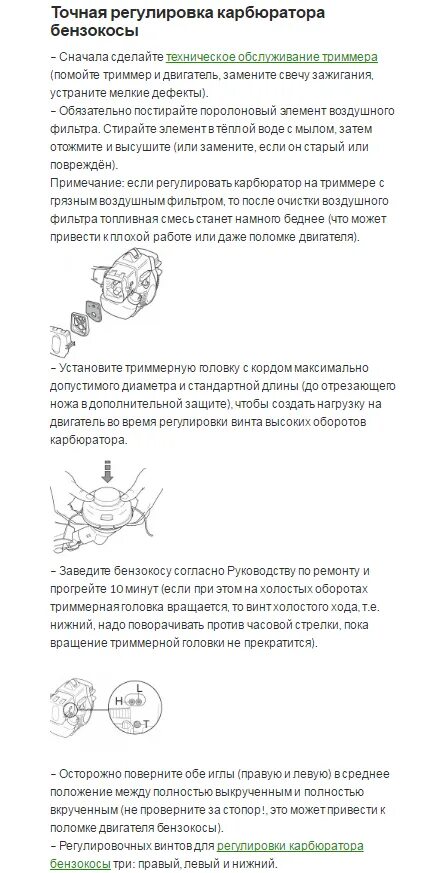 Точная регулировка карбюратора бензокосы

– Сначала сделайте техническое обслуживание триммера (помойте триммер и двигатель, замените свечу зажигания, устраните мелкие дефекты).
– Обязательно постирайте поролоновый элемент воздушного фильтра. Стирайте элемент в тёплой воде с мылом, затем отожмите и высушите (или замените, если он старый или повреждён).
Примечание: если регулировать карбюратор на триммере с грязным воздушным фильтром, то после очистки воздушного фильтра топливная смесь станет намного беднее (что может привести к плохой работе или даже поломке двигателя).

– Установите триммерную головку с кордом максимально допустимого диаметра и стандартной длины (до отрезающего ножа в дополнительной защите), чтобы создать нагрузку на двигатель во время регулировки винта высоких оборотов карбюратора.

– Заведите бензокосу согласно Руководству по ремонту и прогрейте 10 минут (если при этом на холостых оборотах триммерная головка вращается, то винт холостого хода, т.е. нижний, надо поворачивать против часовой стрелки, пока вращение триммерной головки не прекратится).

L
H
T

– Осторожно поверните обе иглы (правую и левую) в среднее положение между полностью выкрученным и полностью вкрученным (не проверните за стопор!, это может привести к поломке двигателя бензокосы).
– Регулировочных винтов для регулировки карбюратора бензокосы три: правый, левый и нижний.